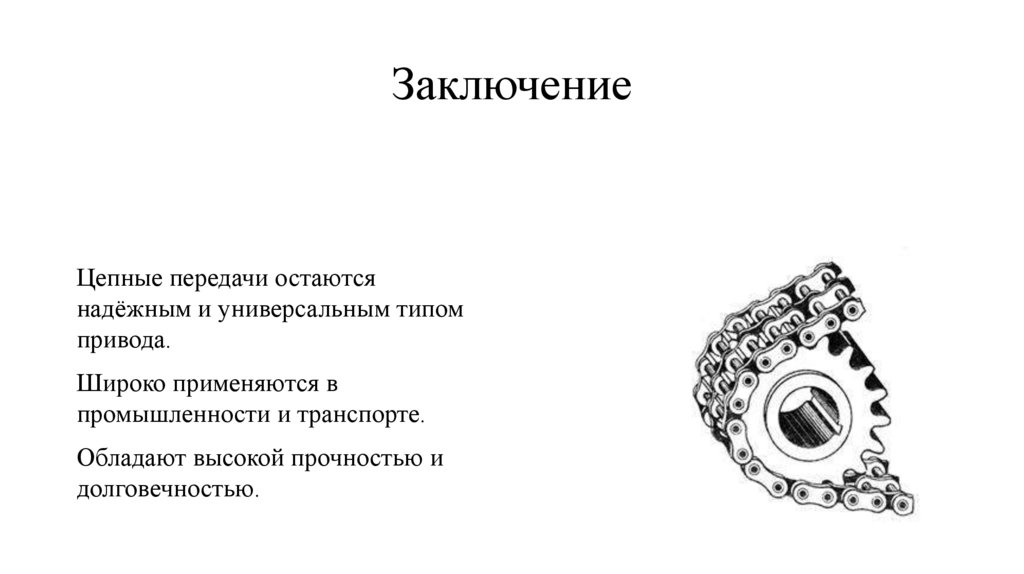 Заключение

Цепные передачи остаются надёжным и универсальным типом привода.

Широко применяются в промышленности и транспорте.

Обладают высокой прочностью и долговечностью.